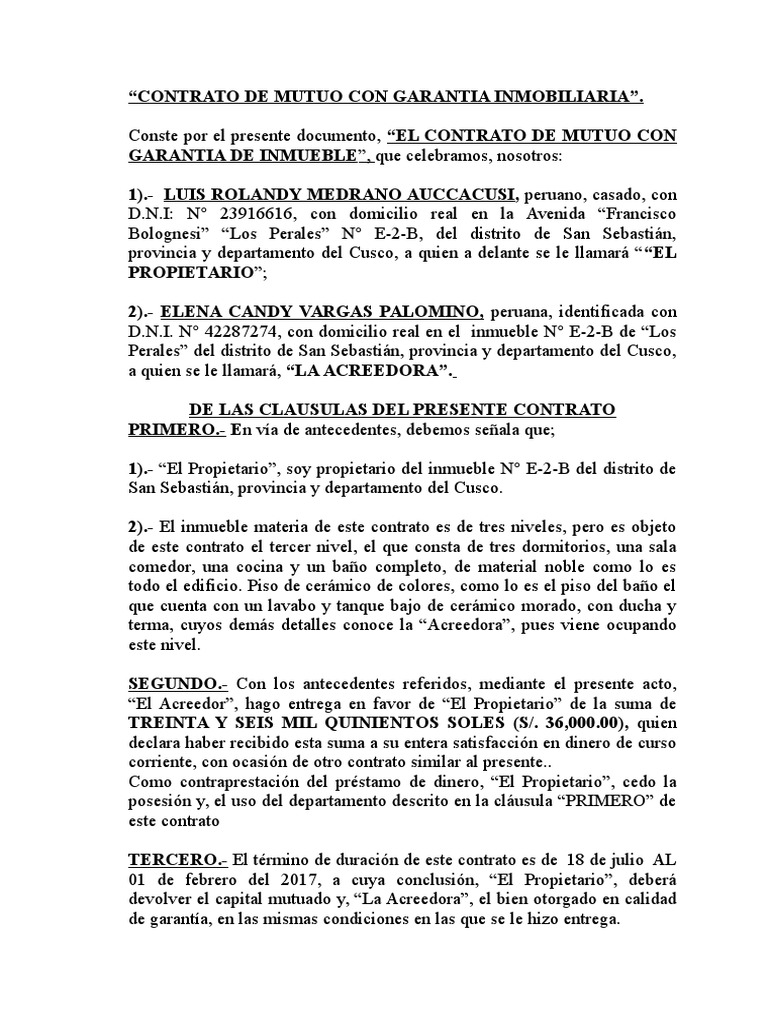 “CONTRATO DE MUTUO CON GARANTIA INMOBILIARIA”.

Conste por el presente documento, “EL CONTRATO DE MUTUO CON GARANTIA DE INMUEBLE”, que celebramos, nosotros:

1).- LUIS ROLANDY MEDRANO AUCCACUSI, peruano, casado, con D.N.I: N° 23916616, con domicilio real en la Avenida “Francisco Bolognesi” “Los Perales” N° E-2-B, del distrito de San Sebastián, provincia y departamento del Cusco, a quien a delante se le llamará ““EL PROPIETARIO”;

2).- ELENA CANDY VARGAS PALOMINO, peruana, identificada con D.N.I. N° 42287274, con domicilio real en el inmueble N° E-2-B de “Los Perales” del distrito de San Sebastián, provincia y departamento del Cusco, a quien se le llamará, “LA ACREEDORA”.

DE LAS CLAUSULAS DEL PRESENTE CONTRATO
PRIMERO.- En vía de antecedentes, debemos señala que;

1).- “El Propietario”, soy propietario del inmueble N° E-2-B del distrito de San Sebastián, provincia y departamento del Cusco.

2).- El inmueble materia de este contrato es de tres niveles, pero es objeto de este contrato el tercer nivel, el que consta de tres dormitorios, una sala comedor, una cocina y un baño completo, de material noble como lo es todo el edificio. Piso de cerámico de colores, como lo es el piso del baño el que cuenta con un lavabo y tanque bajo de cerámico morado, con ducha y terma, cuyos demás detalles conoce la “Acreedora”, pues viene ocupando este nivel.

SEGUNDO.- Con los antecedentes referidos, mediante el presente acto, “El Acreedor”, hago entrega en favor de “El Propietario” de la suma de TREINTA Y SEIS MIL QUINIENTOS SOLES (S/. 36,000.00), quien declara haber recibido esta suma a su entera satisfacción en dinero de curso corriente, con ocasión de otro contrato similar al presente..
Como contraprestación del préstamo de dinero, “El Propietario”, cedo la posesión y, el uso del departamento descrito en la cláusula “PRIMERO” de este contrato

TERCERO.- El término de duración de este contrato es de 18 de julio AL 01 de febrero del 2017, a cuya conclusión, “El Propietario”, deberá devolver el capital mutuado y, “La Acreedora”, el bien otorgado en calidad de garantía, en las mismas condiciones en las que se le hizo entrega.